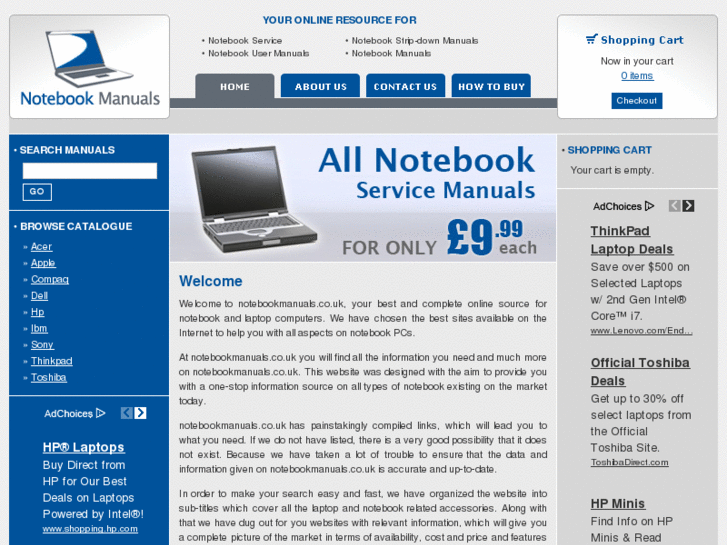 Notebook Manuals

YOUR ONLINE RESOURCE FOR

• Notebook Service
• Notebook User Manuals
• Notebook Strip-down Manuals
• Notebook Manuals

HOME ABOUT US CONTACT US HOW TO BUY

Shopping Cart
Now in your cart
0 items
Checkout

• SEARCH MANUALS
GO

• BROWSE CATALOGUE
» Acer
» Apple
» Compaq
» Dell
» Hp
» Ibm
» Sony
» Thinkpad
» Toshiba

AdChoices

HP® Laptops
Buy Direct from HP for Our Best Deals on Laptops Powered by Intel®!
www.shopping.hp.com

All Notebook Service Manuals
FOR ONLY £9.99 each

Welcome

Welcome to notebookmanuals.co.uk, your best and complete online source for notebook and laptop computers. We have chosen the best sites available on the Internet to help you with all aspects on notebook PCs.

At notebookmanuals.co.uk you will find all the information you need and much more on notebookmanuals.co.uk. This website was designed with the aim to provide you with a one-stop information source on all types of notebook existing on the market today.

notebookmanuals.co.uk has painstakingly compiled links, which will lead you to what you need. If we do not have listed, there is a very good possibility that it does not exist. Because we have taken a lot of trouble to ensure that the data and information given on notebookmanuals.co.uk is accurate and up-to-date.

In order to make your search easy and fast, we have organized the website into sub-titles which cover all the laptop and notebook related accessories. Along with that we have dug out for you websites with relevant information, which will give you a complete picture of the market in terms of availability, cost and price and features

• SHOPPING CART
Your cart is empty.

AdChoices

ThinkPad Laptop Deals
Save over $500 on Selected Laptops w/ 2nd Gen Intel® Core™ i7.
www.Lenovo.com/End...

Official Toshiba Deals
Get up to 30% off select laptops from the Official Toshiba Site.
ToshibaDirect.com

HP Minis
Find Info on HP Minis & Read